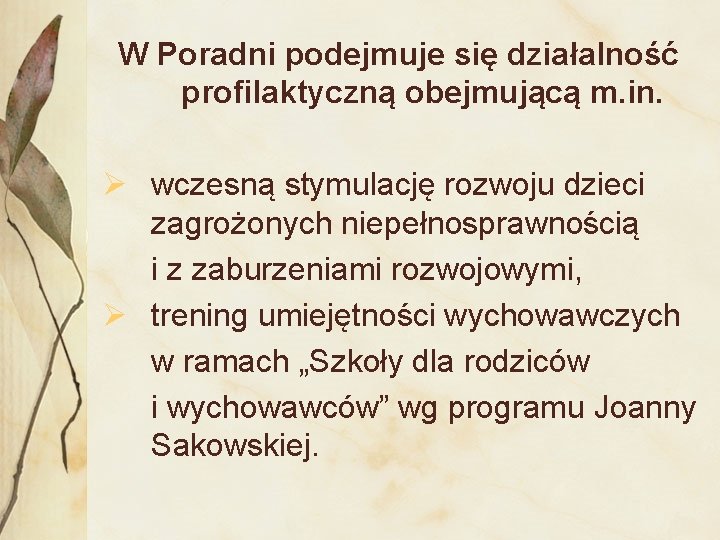 W Poradni podejmuje się działalność profilaktyczną obejmującą m.in.

➢ wczesną stymulację rozwoju dzieci zagrożonych niepełnosprawnością i z zaburzeniami rozwojowymi,
➢ trening umiejętności wychowawczych w ramach „Szkoły dla rodziców i wychowawców” wg programu Joanny Sakowskiej.